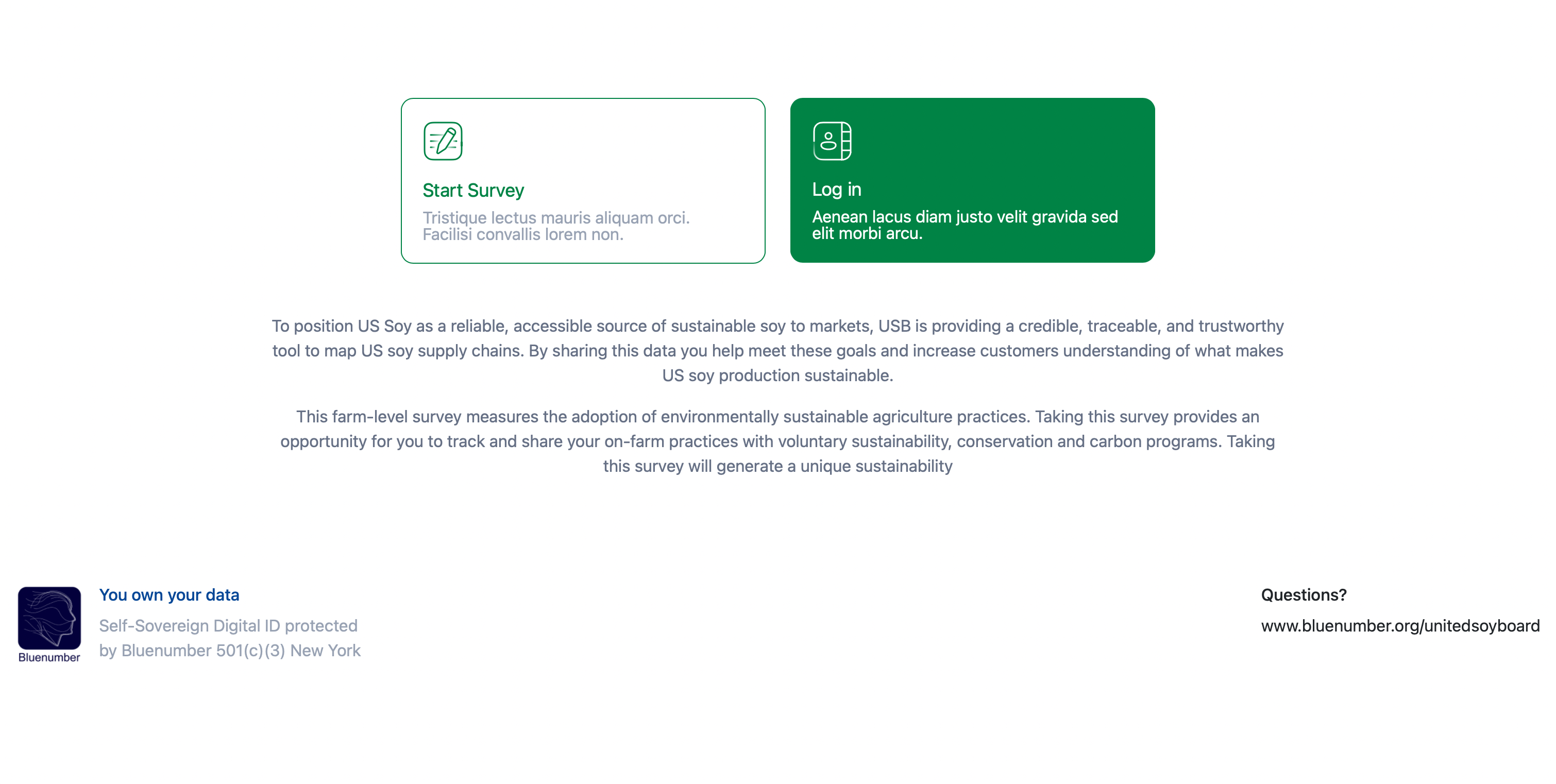 Start Survey

Tristique lectus mauris aliquam orci. Facilisi convallis lorem non.

Log in

Aenean lacus diam justo velit gravida sed elit morbi arcu.

To position US Soy as a reliable, accessible source of sustainable soy to markets, USB is providing a credible, traceable, and trustworthy tool to map US soy supply chains. By sharing this data you help meet these goals and increase customers understanding of what makes US soy production sustainable.

This farm-level survey measures the adoption of environmentally sustainable agriculture practices. Taking this survey provides an opportunity for you to track and share your on-farm practices with voluntary sustainability, conservation and carbon programs. Taking this survey will generate a unique sustainability

Bluenumber

You own your data

Self-Sovereign Digital ID protected by Bluenumber 501(c)(3) New York

Questions?

www.bluenumber.org/unitedsoyboard